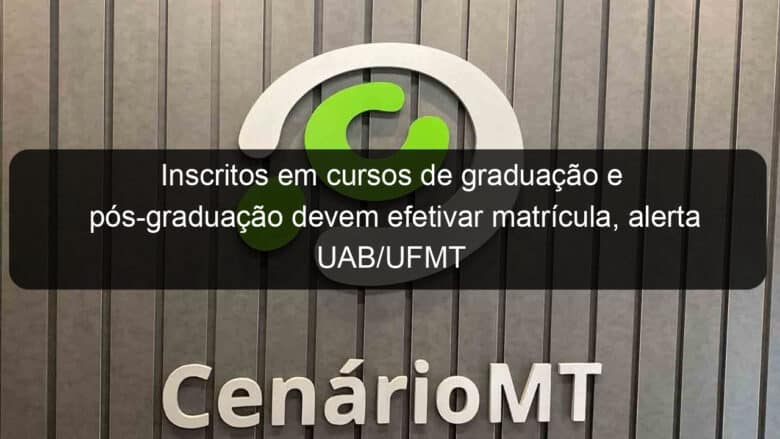 Inscritos em cursos de graduação e pós-graduação devem efetivar matrícula, alerta UAB/UFMT

CenárioMT